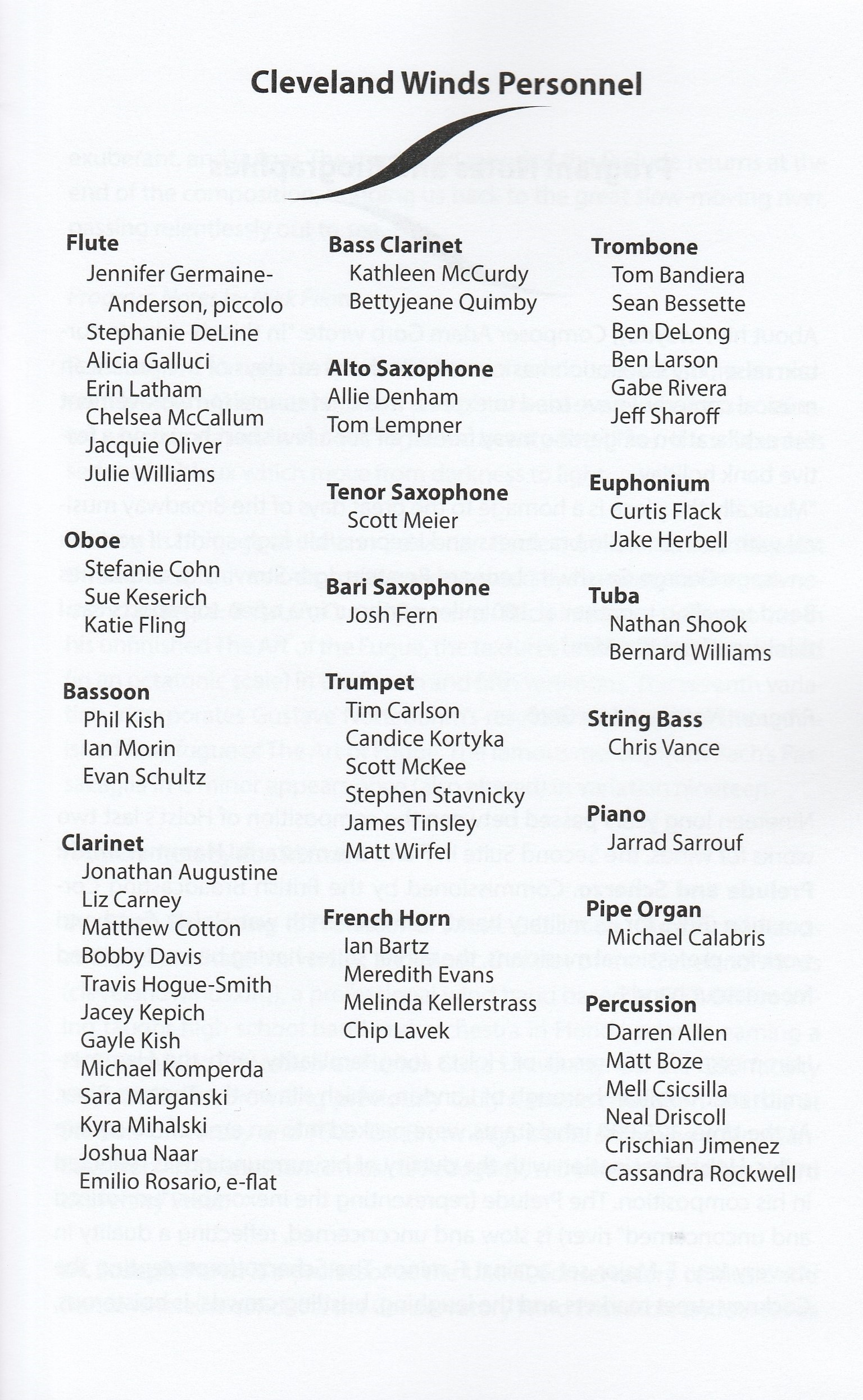 Cleveland Winds Personnel

Flute
Jennifer Germaine-Anderson, piccolo
Stephanie DeLine
Alicia Galluci
Erin Latham
Chelsea McCallum
Jacquie Oliver
Julie Williams

Oboe
Stefanie Cohn
Sue Keserich
Katie Fling

Bassoon
Phil Kish
Ian Morin
Evan Schultz

Clarinet
Jonathan Augustine
Liz Carney
Matthew Cotton
Bobby Davis
Travis Hogue-Smith
Jacey Kepich
Gayle Kish
Michael Komperda
Sara Marganski
Kyra Mihalski
Joshua Naar
Emilio Rosario, e-flat

Bass Clarinet
Kathleen McCurdy
Bettyjeane Quimby

Alto Saxophone
Allie Denham
Tom Lempner

Tenor Saxophone
Scott Meier

Bari Saxophone
Josh Fern

Trumpet
Tim Carlson
Candice Kortyka
Scott McKee
Stephen Stavnicky
James Tinsley
Matt Wirfel

French Horn
Ian Bartz
Meredith Evans
Melinda Kellerstrass
Chip Lavek

Trombone
Tom Bandiera
Sean Bessette
Ben DeLong
Ben Larson
Gabe Rivera
Jeff Sharoff

Euphonium
Curtis Flack
Jake Herbell

Tuba
Nathan Shook
Bernard Williams

String Bass
Chris Vance

Piano
Jarrad Sarrouf

Pipe Organ
Michael Calabris

Percussion
Darren Allen
Matt Boze
Mell Csicsilla
Neal Driscoll
Crischian Jimenez
Cassandra Rockwell